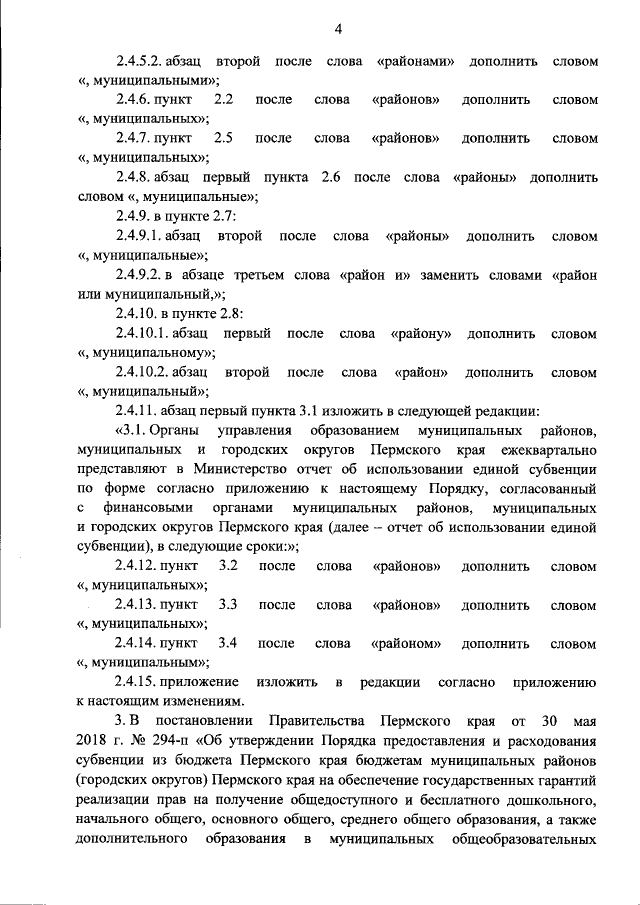 4

2.4.5.2. абзац второй после слова «районами» дополнить словом «, муниципальными»;

2.4.6. пункт 2.2 после слова «районов» дополнить словом «, муниципальных»;

2.4.7. пункт 2.5 после слова «районов» дополнить словом «, муниципальных»;

2.4.8. абзац первый пункта 2.6 после слова «районы» дополнить словом «, муниципальные»;

2.4.9. в пункте 2.7:

2.4.9.1. абзац второй после слова «районы» дополнить словом «, муниципальные»;

2.4.9.2. в абзаце третьем слова «район и» заменить словами «район или муниципальный,»;

2.4.10. в пункте 2.8:

2.4.10.1. абзац первый после слова «району» дополнить словом «, муниципальному»;

2.4.10.2. абзац второй после слова «район» дополнить словом «, муниципальный»;

2.4.11. абзац первый пункта 3.1 изложить в следующей редакции:

«3.1. Органы управления образованием муниципальных районов, муниципальных и городских округов Пермского края ежеквартально представляют в Министерство отчет об использовании единой субвенции по форме согласно приложению к настоящему Порядку, согласованный с финансовыми органами муниципальных районов, муниципальных и городских округов Пермского края (далее – отчет об использовании единой субвенции), в следующие сроки:»;

2.4.12. пункт 3.2 после слова «районов» дополнить словом «, муниципальных»;

2.4.13. пункт 3.3 после слова «районов» дополнить словом «, муниципальных»;

2.4.14. пункт 3.4 после слова «районом» дополнить словом «, муниципальным»;

2.4.15. приложение изложить в редакции согласно приложению к настоящим изменениям.

3. В постановлении Правительства Пермского края от 30 мая 2018 г. № 294-п «Об утверждении Порядка предоставления и расходования субвенции из бюджета Пермского края бюджетам муниципальных районов (городских округов) Пермского края на обеспечение государственных гарантий реализации прав на получение общедоступного и бесплатного дошкольного, начального общего, основного общего, среднего общего образования, а также дополнительного образования в муниципальных общеобразовательных